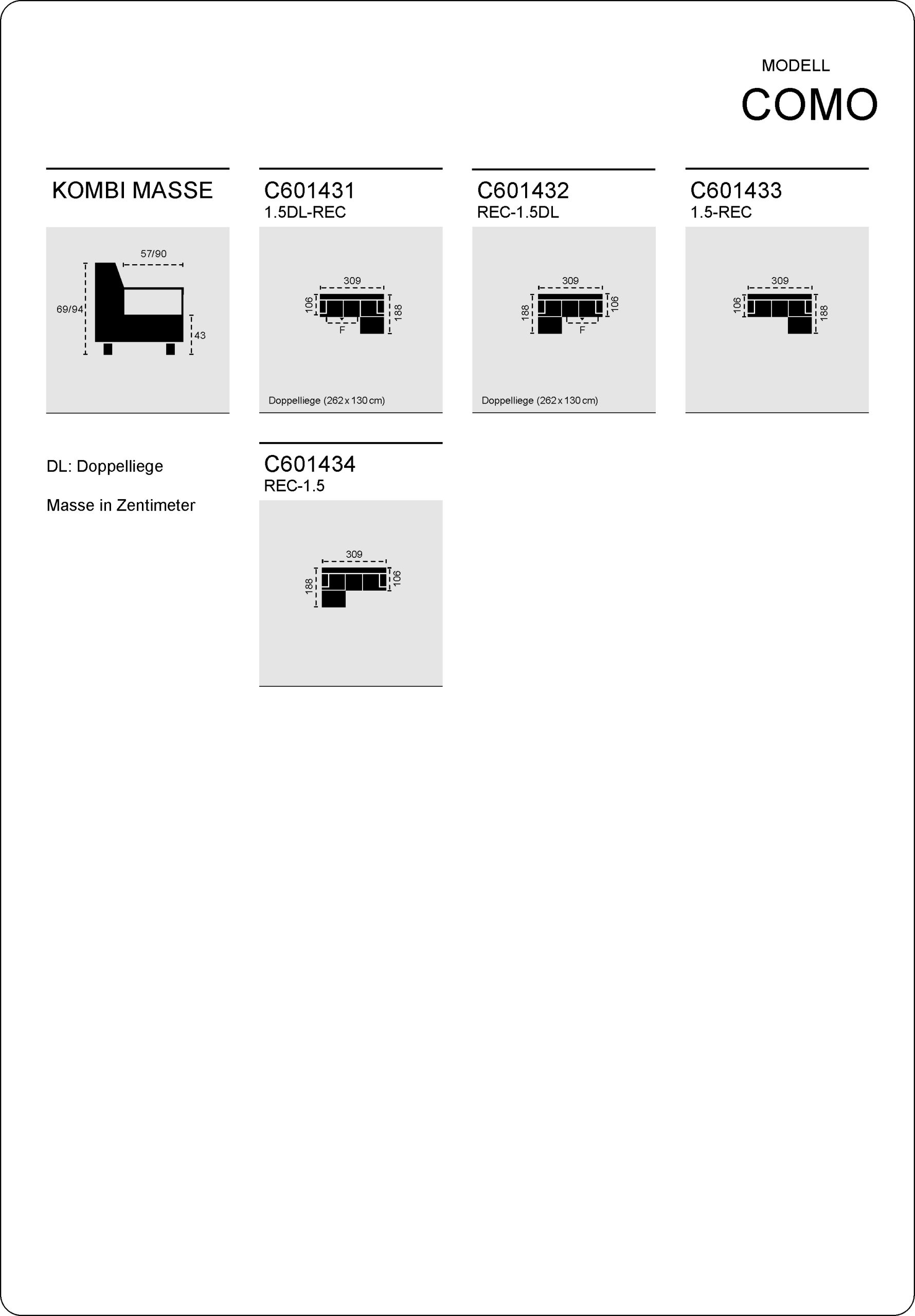 MODELL
COMO

KOMBI MASSE

57/90
69/94
43

C601431
1.5DL-REC

309
106
188
F

Doppelliege (262 x 130 cm)

C601432
REC-1.5DL

309
188
106
F

Doppelliege (262 x 130 cm)

C601433
1.5-REC

309
106
188

DL: Doppelliege

Masse in Zentimeter

C601434
REC-1.5

309
188
106